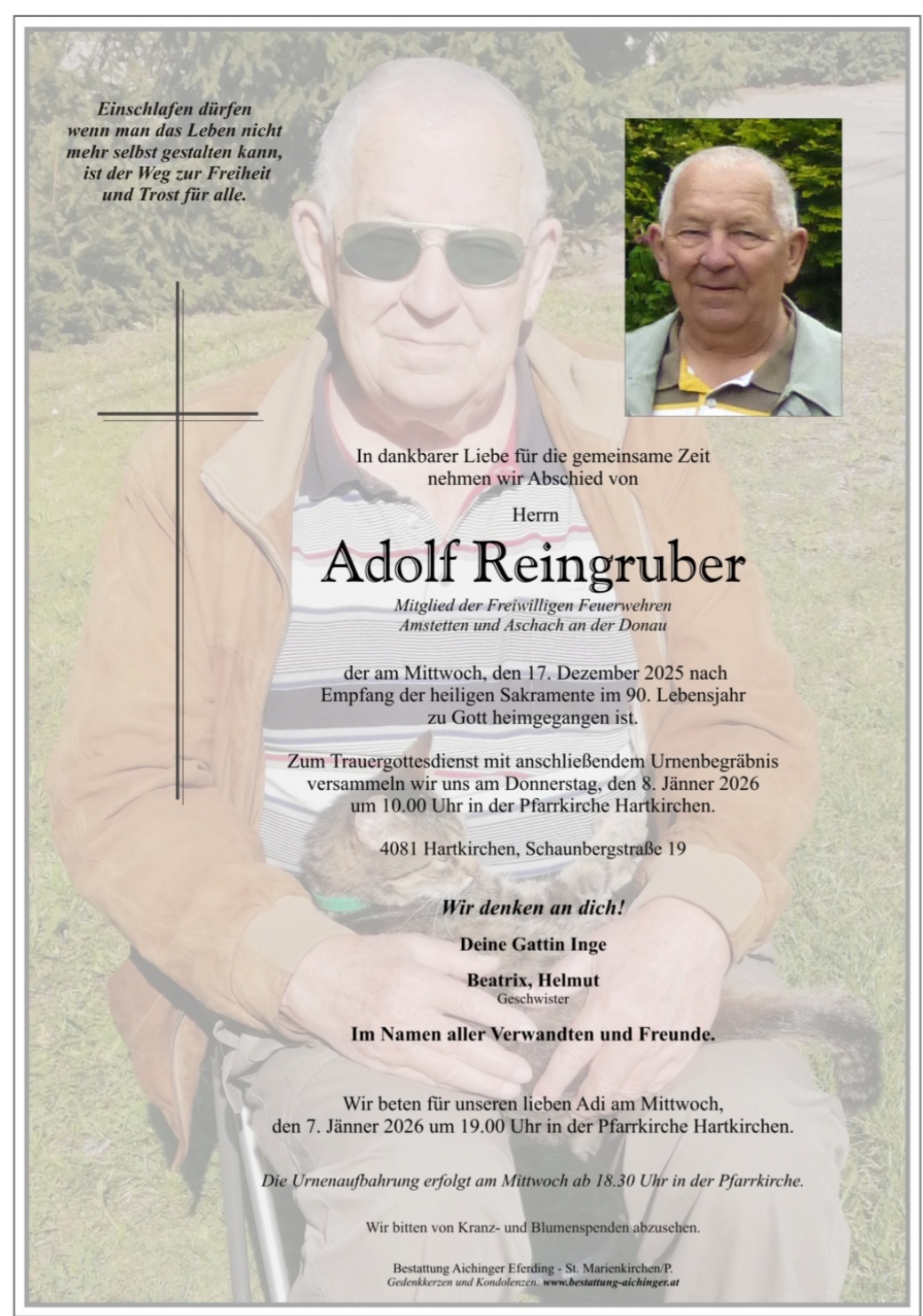 Einschlafen dürfen wenn man das Leben nicht mehr selbst gestalten kann, ist der Weg zur Freiheit und Trost für alle.

In dankbarer Liebe für die gemeinsame Zeit nehmen wir Abschied von

Herrn

Adolf Reingruber

Mitglied der Freiwilligen Feuerwehren Amstetten und Aschach an der Donau

der am Mittwoch, den 17. Dezember 2025 nach Empfang der heiligen Sakramente im 90. Lebensjahr zu Gott heimgegangen ist.

Zum Trauergottesdienst mit anschließendem Urnenbegräbnis versammeln wir uns am Donnerstag, den 8. Jänner 2026 um 10.00 Uhr in der Pfarrkirche Hartkirchen.

4081 Hartkirchen, Schaunbergstraße 19

Wir denken an dich!

Deine Gattin Inge

Beatrix, Helmut
Geschwister

Im Namen aller Verwandten und Freunde.

Wir beten für unseren lieben Adi am Mittwoch, den 7. Jänner 2026 um 19.00 Uhr in der Pfarrkirche Hartkirchen.

Die Urnenaufbahrung erfolgt am Mittwoch ab 18.30 Uhr in der Pfarrkirche.

Wir bitten von Kranz- und Blumenspenden abzusehen.

Bestattung Aichinger Eferding - St. Marienkirchen/P.
Gedenkkerzen und Kondolenzen: www.bestattung-aichinger.at